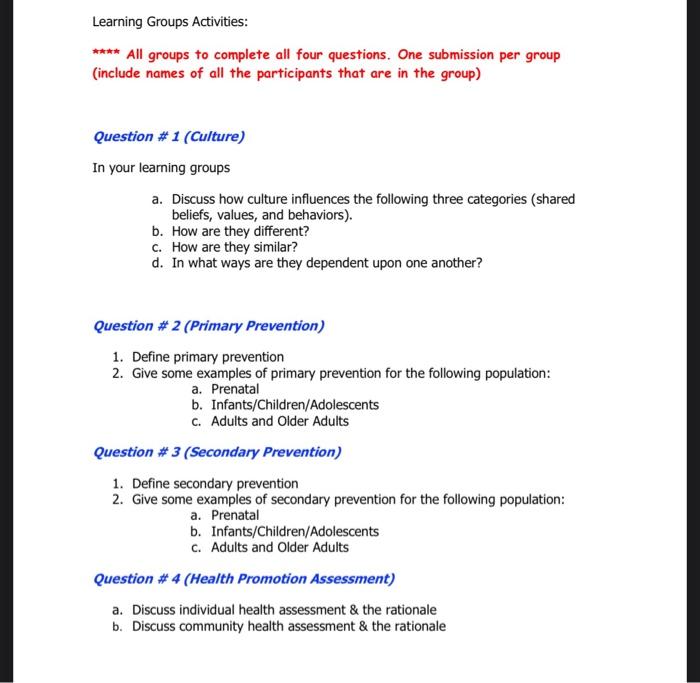 Learning Groups Activities:

**** All groups to complete all four questions. One submission per group (include names of all the participants that are in the group)

Question # 1 (Culture)

In your learning groups

a. Discuss how culture influences the following three categories (shared beliefs, values, and behaviors).
b. How are they different?
c. How are they similar?
d. In what ways are they dependent upon one another?

Question # 2 (Primary Prevention)

1. Define primary prevention
2. Give some examples of primary prevention for the following population:
a. Prenatal
b. Infants/Children/Adolescents
c. Adults and Older Adults

Question # 3 (Secondary Prevention)

1. Define secondary prevention
2. Give some examples of secondary prevention for the following population:
a. Prenatal
b. Infants/Children/Adolescents
c. Adults and Older Adults

Question # 4 (Health Promotion Assessment)

a. Discuss individual health assessment & the rationale
b. Discuss community health assessment & the rationale